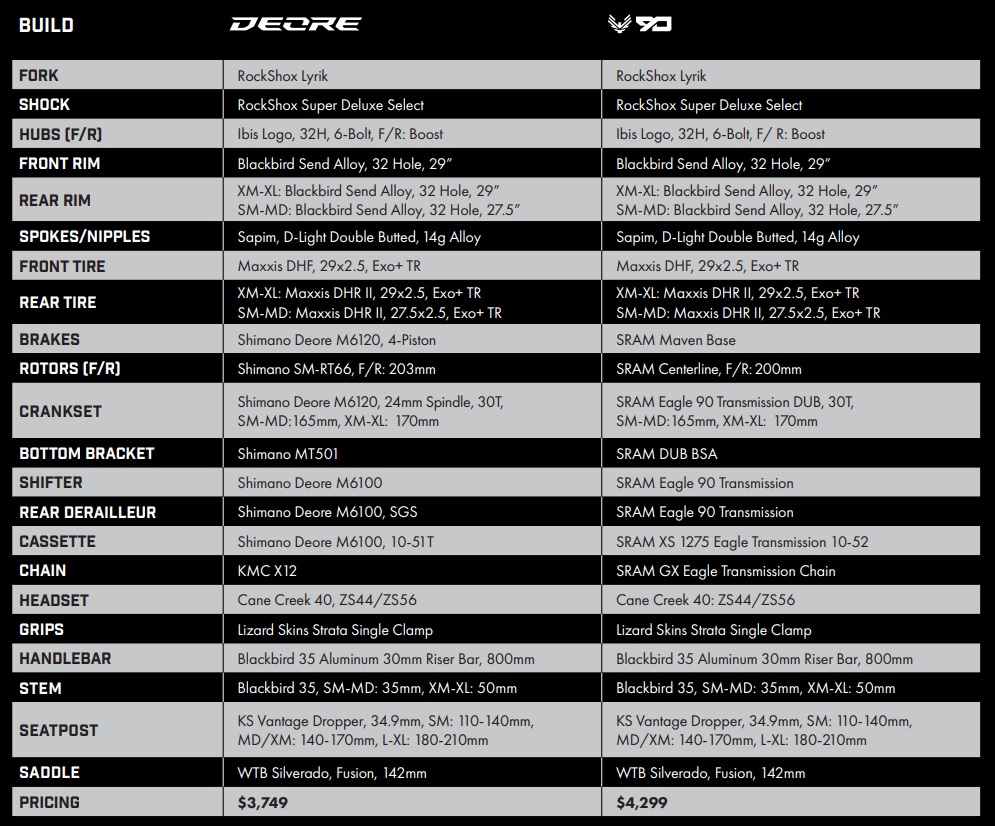 | BUILD | DEORE | 90 |
|---|---|---|
| FORK | RockShox Lyrik | RockShox Lyrik |
| SHOCK | RockShox Super Deluxe Select | RockShox Super Deluxe Select |
| HUBS (F/R) | Ibis Logo, 32H, 6-Bolt, F/R: Boost | Ibis Logo, 32H, 6-Bolt, F/ R: Boost |
| FRONT RIM | Blackbird Send Alloy, 32 Hole, 29" | Blackbird Send Alloy, 32 Hole, 29" |
| REAR RIM | XM-XL: Blackbird Send Alloy, 32 Hole, 29" SM-MD: Blackbird Send Alloy, 32 Hole, 27.5" | XM-XL: Blackbird Send Alloy, 32 Hole, 29" SM-MD: Blackbird Send Alloy, 32 Hole, 27.5" |
| SPOKES/NIPPLES | Sapim, D-Light Double Butted, 14g Alloy | Sapim, D-Light Double Butted, 14g Alloy |
| FRONT TIRE | Maxxis DHF, 29x2.5, Exo+ TR | Maxxis DHF, 29x2.5, Exo+ TR |
| REAR TIRE | XM-XL: Maxxis DHR II, 29x2.5, Exo+ TR SM-MD: Maxxis DHR II, 27.5x2.5, Exo+ TR | XM-XL: Maxxis DHR II, 29x2.5, Exo+ TR SM-MD: Maxxis DHR II, 27.5x2.5, Exo+ TR |
| BRAKES | Shimano Deore M6120, 4-Piston | SRAM Maven Base |
| ROTORS (F/R) | Shimano SM-RT66, F/R: 203mm | SRAM Centerline, F/R: 200mm |
| CRANKSET | Shimano Deore M6120, 24mm Spindle, 30T, SM-MD:165mm, XM-XL: 170mm | SRAM Eagle 90 Transmission DUB, 30T, SM-MD:165mm, XM-XL: 170mm |
| BOTTOM BRACKET | Shimano MT501 | SRAM DUB BSA |
| SHIFTER | Shimano Deore M6100 | SRAM Eagle 90 Transmission |
| REAR DERAILLEUR | Shimano Deore M6100, SGS | SRAM Eagle 90 Transmission |
| CASSETTE | Shimano Deore M6100, 10-51T | SRAM XS 1275 Eagle Transmission 10-52 |
| CHAIN | KMC X12 | SRAM GX Eagle Transmission Chain |
| HEADSET | Cane Creek 40, ZS44/ZS56 | Cane Creek 40: ZS44/ZS56 |
| GRIPS | Lizard Skins Strata Single Clamp | Lizard Skins Strata Single Clamp |
| HANDLEBAR | Blackbird 35 Aluminum 30mm Riser Bar, 800mm | Blackbird 35 Aluminum 30mm Riser Bar, 800mm |
| STEM | Blackbird 35, SM-MD: 35mm, XM-XL: 50mm | Blackbird 35, SM-MD: 35mm, XM-XL: 50mm |
| SEATPOST | KS Vantage Dropper, 34.9mm, SM: 110-140mm, MD/XM: 140-170mm, L-XL: 180-210mm | KS Vantage Dropper, 34.9mm, SM: 110-140mm, MD/XM: 140-170mm, L-XL: 180-210mm |
| SADDLE | WTB Silverado, Fusion, 142mm | WTB Silverado, Fusion, 142mm |
| PRICING | $3,749 | $4,299 |